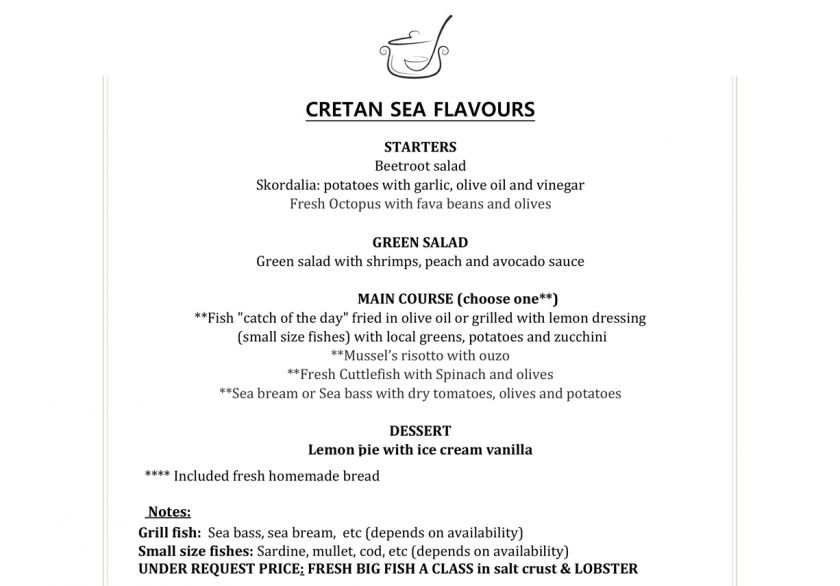 CRETAN SEA FLAVOURS

STARTERS
Beetroot salad
Skordalia: potatoes with garlic, olive oil and vinegar
Fresh Octopus with fava beans and olives

GREEN SALAD
Green salad with shrimps, peach and avocado sauce

MAIN COURSE (choose one**)
**Fish "catch of the day" fried in olive oil or grilled with lemon dressing (small size fishes) with local greens, potatoes and zucchini
**Mussel's risotto with ouzo
**Fresh Cuttlefish with Spinach and olives
**Sea bream or Sea bass with dry tomatoes, olives and potatoes

DESSERT
Lemon pie with ice cream vanilla

**** Included fresh homemade bread

Notes:
Grill fish: Sea bass, sea bream, etc (depends on availability)
Small size fishes: Sardine, mullet, cod, etc (depends on availability)
UNDER REQUEST PRICE: FRESH BIG FISH A CLASS in salt crust & LOBSTER